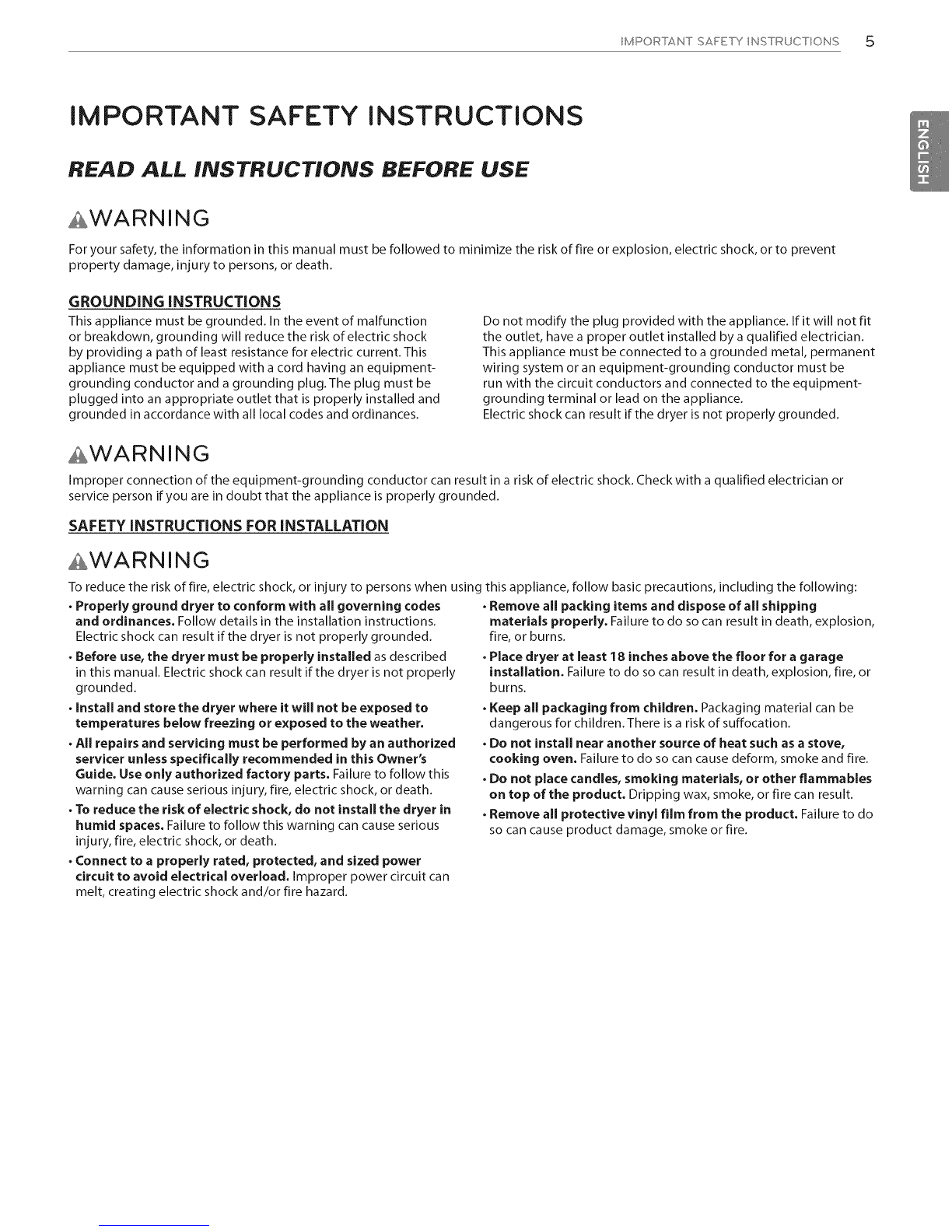 IMPORTANT SAFETY INSTRUCTIONS 5

ENGLISH

IMPORTANT SAFETY INSTRUCTIONS

READ ALL INSTRUCTIONS BEFORE USE

WARNING

For your safety, the information in this manual must be followed to minimize the risk of fire or explosion, electric shock, or to prevent property damage, injury to persons, or death.

GROUNDING INSTRUCTIONS

This appliance must be grounded. In the event of malfunction or breakdown, grounding will reduce the risk of electric shock by providing a path of least resistance for electric current. This appliance must be equipped with a cord having an equipment-grounding conductor and a grounding plug. The plug must be plugged into an appropriate outlet that is properly installed and grounded in accordance with all local codes and ordinances.

Do not modify the plug provided with the appliance. If it will not fit the outlet, have a proper outlet installed by a qualified electrician. This appliance must be connected to a grounded metal, permanent wiring system or an equipment-grounding conductor must be run with the circuit conductors and connected to the equipment-grounding terminal or lead on the appliance.
Electric shock can result if the dryer is not properly grounded.

WARNING

Improper connection of the equipment-grounding conductor can result in a risk of electric shock. Check with a qualified electrician or service person if you are in doubt that the appliance is properly grounded.

SAFETY INSTRUCTIONS FOR INSTALLATION

WARNING

To reduce the risk of fire, electric shock, or injury to persons when using this appliance, follow basic precautions, including the following:

• Properly ground dryer to conform with all governing codes and ordinances. Follow details in the installation instructions. Electric shock can result if the dryer is not properly grounded.

• Before use, the dryer must be properly installed as described in this manual. Electric shock can result if the dryer is not properly grounded.

• Install and store the dryer where it will not be exposed to temperatures below freezing or exposed to the weather.

• All repairs and servicing must be performed by an authorized servicer unless specifically recommended in this Owner's Guide. Use only authorized factory parts. Failure to follow this warning can cause serious injury, fire, electric shock, or death.

• To reduce the risk of electric shock, do not install the dryer in humid spaces. Failure to follow this warning can cause serious injury, fire, electric shock, or death.

• Connect to a properly rated, protected, and sized power circuit to avoid electrical overload. Improper power circuit can melt, creating electric shock and/or fire hazard.

• Remove all packing items and dispose of all shipping materials properly. Failure to do so can result in death, explosion, fire, or burns.

• Place dryer at least 18 inches above the floor for a garage installation. Failure to do so can result in death, explosion, fire, or burns.

• Keep all packaging from children. Packaging material can be dangerous for children. There is a risk of suffocation.

• Do not install near another source of heat such as a stove, cooking oven. Failure to do so can cause deform, smoke and fire.

• Do not place candles, smoking materials, or other flammables on top of the product. Dripping wax, smoke, or fire can result.

• Remove all protective vinyl film from the product. Failure to do so can cause product damage, smoke or fire.